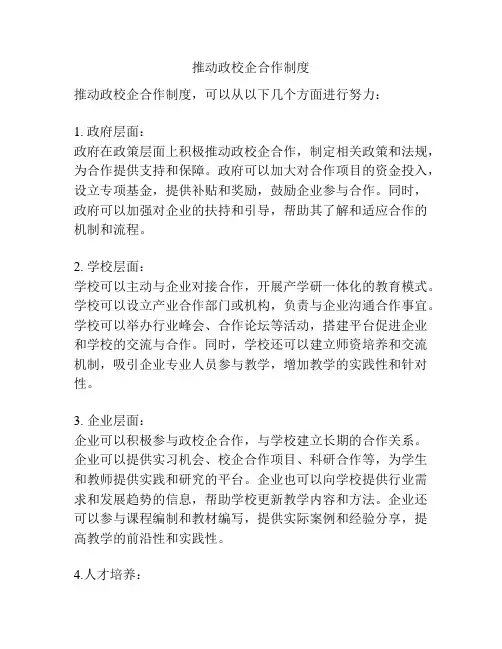 推动政校企合作制度

推动政校企合作制度，可以从以下几个方面进行努力：

1. 政府层面：
政府在政策层面上积极推动政校企合作，制定相关政策和法规，为合作提供支持和保障。政府可以加大对合作项目的资金投入，设立专项基金，提供补贴和奖励，鼓励企业参与合作。同时，政府可以加强对企业的扶持和引导，帮助其了解和适应合作的机制和流程。

2. 学校层面：
学校可以主动与企业对接合作，开展产学研一体化的教育模式。学校可以设立产业合作部门或机构，负责与企业沟通合作事宜。学校可以举办行业峰会、合作论坛等活动，搭建平台促进企业和学校的交流与合作。同时，学校还可以建立师资培养和交流机制，吸引企业专业人员参与教学，增加教学的实践性和针对性。

3. 企业层面：
企业可以积极参与政校企合作，与学校建立长期的合作关系。企业可以提供实习机会、校企合作项目、科研合作等，为学生和教师提供实践和研究的平台。企业也可以向学校提供行业需求和发展趋势的信息，帮助学校更新教学内容和方法。企业还可以参与课程编制和教材编写，提供实际案例和经验分享，提高教学的前沿性和实践性。

4.人才培养：